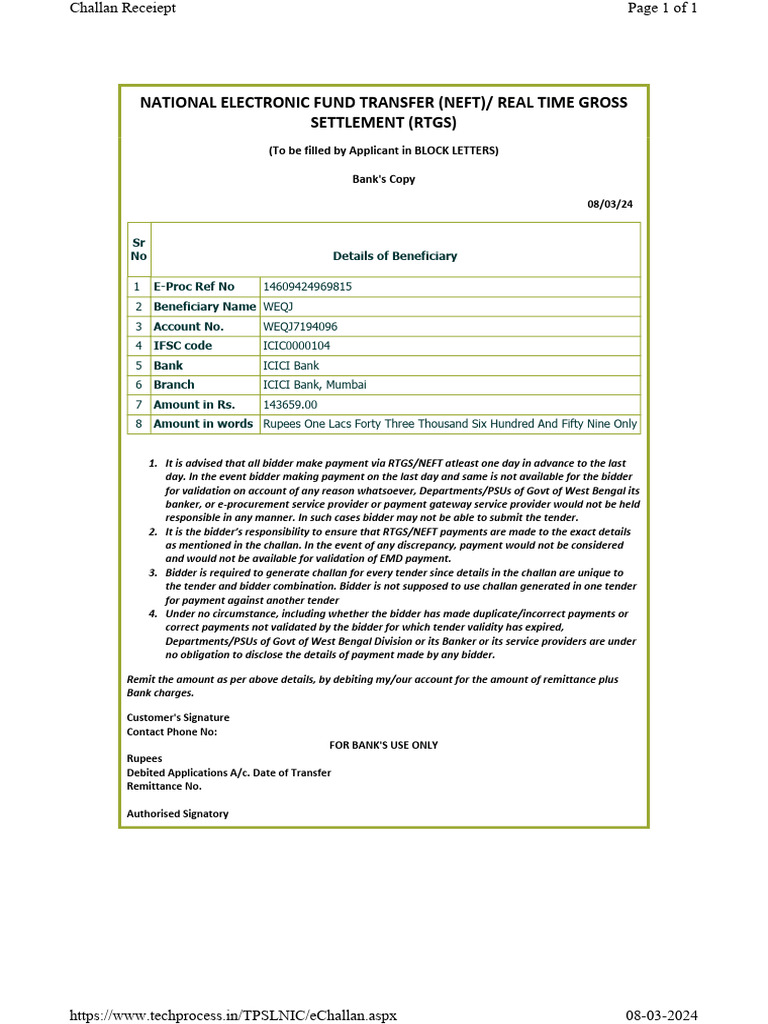 Challan Receiept

Page 1 of 1

NATIONAL ELECTRONIC FUND TRANSFER (NEFT)/ REAL TIME GROSS SETTLEMENT (RTGS)

(To be filled by Applicant in BLOCK LETTERS)

Bank's Copy

08/03/24

| Sr No | Details of Beneficiary | |
|---|---|---|
| 1 | E-Proc Ref No | 14609424969815 |
| 2 | Beneficiary Name | WEQJ |
| 3 | Account No. | WEQJ7194096 |
| 4 | IFSC code | ICIC0000104 |
| 5 | Bank | ICICI Bank |
| 6 | Branch | ICICI Bank, Mumbai |
| 7 | Amount in Rs. | 143659.00 |
| 8 | Amount in words | Rupees One Lacs Forty Three Thousand Six Hundred And Fifty Nine Only |

1. It is advised that all bidder make payment via RTGS/NEFT atleast one day in advance to the last day. In the event bidder making payment on the last day and same is not available for the bidder for validation on account of any reason whatsoever, Departments/PSUs of Govt of West Bengal its banker, or e-procurement service provider or payment gateway service provider would not be held responsible in any manner. In such cases bidder may not be able to submit the tender.
2. It is the bidder's responsibility to ensure that RTGS/NEFT payments are made to the exact details as mentioned in the challan. In the event of any discrepancy, payment would not be considered and would not be available for validation of EMD payment.
3. Bidder is required to generate challan for every tender since details in the challan are unique to the tender and bidder combination. Bidder is not supposed to use challan generated in one tender for payment against another tender
4. Under no circumstance, including whether the bidder has made duplicate/incorrect payments or correct payments not validated by the bidder for which tender validity has expired, Departments/PSUs of Govt of West Bengal Division or its Banker or its service providers are under no obligation to disclose the details of payment made by any bidder.

Remit the amount as per above details, by debiting my/our account for the amount of remittance plus Bank charges.

Customer's Signature
Contact Phone No:

FOR BANK'S USE ONLY

Rupees
Debited Applications A/c. Date of Transfer
Remittance No.

Authorised Signatory

https://www.techprocess.in/TPSLNIC/eChallan.aspx

08-03-2024